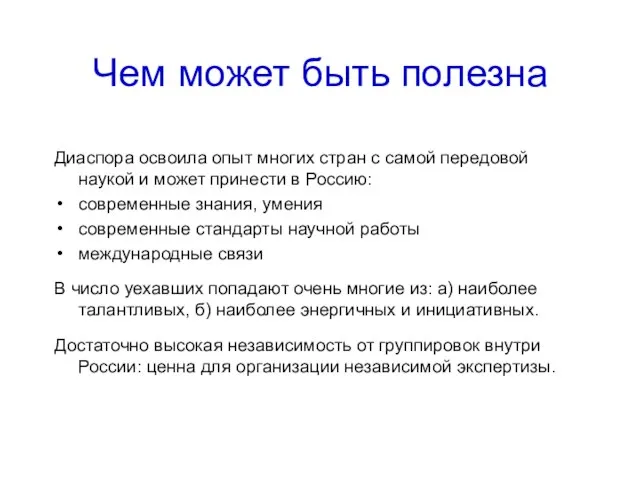 Чем может быть полезна

Диаспора освоила опыт многих стран с самой передовой наукой и может принести в Россию:

• современные знания, умения
• современные стандарты научной работы
• международные связи

В число уехавших попадают очень многие из: а) наиболее талантливых, б) наиболее энергичных и инициативных.

Достаточно высокая независимость от группировок внутри России: ценна для организации независимой экспертизы.